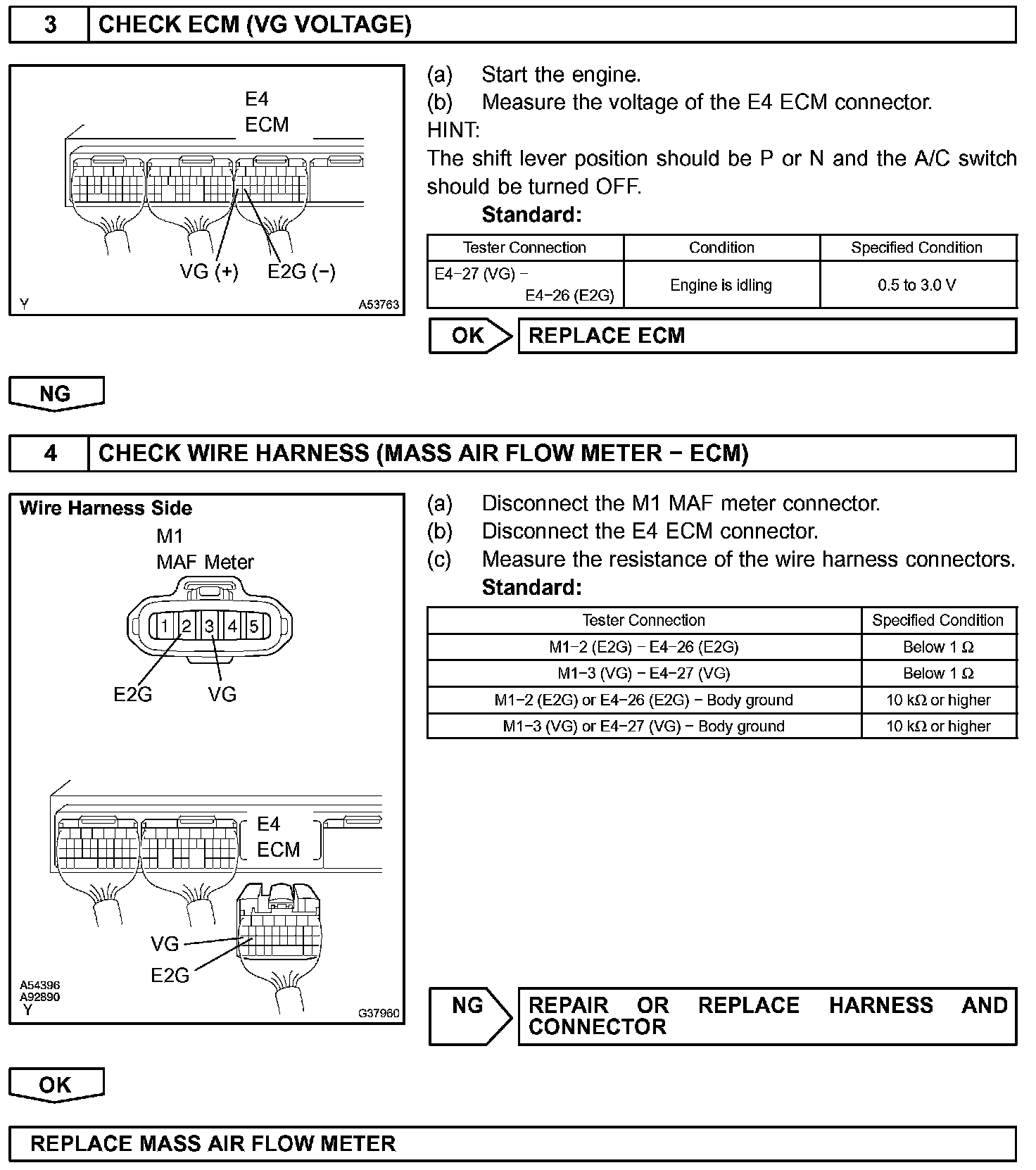 3 CHECK ECM (VG VOLTAGE)

E4
ECM

VG (+) E2G (−)

Y A53763

(a) Start the engine.
(b) Measure the voltage of the E4 ECM connector.
HINT:
The shift lever position should be P or N and the A/C switch should be turned OFF.
Standard:

| Tester Connection | Condition | Specified Condition |
|---|---|---|
| E4−27 (VG) − E4−26 (E2G) | Engine is idling | 0.5 to 3.0 V |

OK REPLACE ECM

NG

4 CHECK WIRE HARNESS (MASS AIR FLOW METER − ECM)

Wire Harness Side
M1
MAF Meter
1 2 3 4 5
E2G VG

E4
ECM
VG
E2G

A54396
A92890
Y G37960

(a) Disconnect the M1 MAF meter connector.
(b) Disconnect the E4 ECM connector.
(c) Measure the resistance of the wire harness connectors.
Standard:

| Tester Connection | Specified Condition |
|---|---|
| M1−2 (E2G) − E4−26 (E2G) | Below 1 Ω |
| M1−3 (VG) − E4−27 (VG) | Below 1 Ω |
| M1−2 (E2G) or E4−26 (E2G) − Body ground | 10 kΩ or higher |
| M1−3 (VG) or E4−27 (VG) − Body ground | 10 kΩ or higher |

NG REPAIR OR REPLACE HARNESS AND CONNECTOR

OK

REPLACE MASS AIR FLOW METER